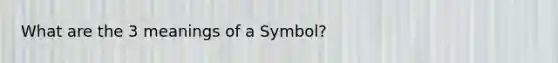 What are the 3 meanings of a Symbol?